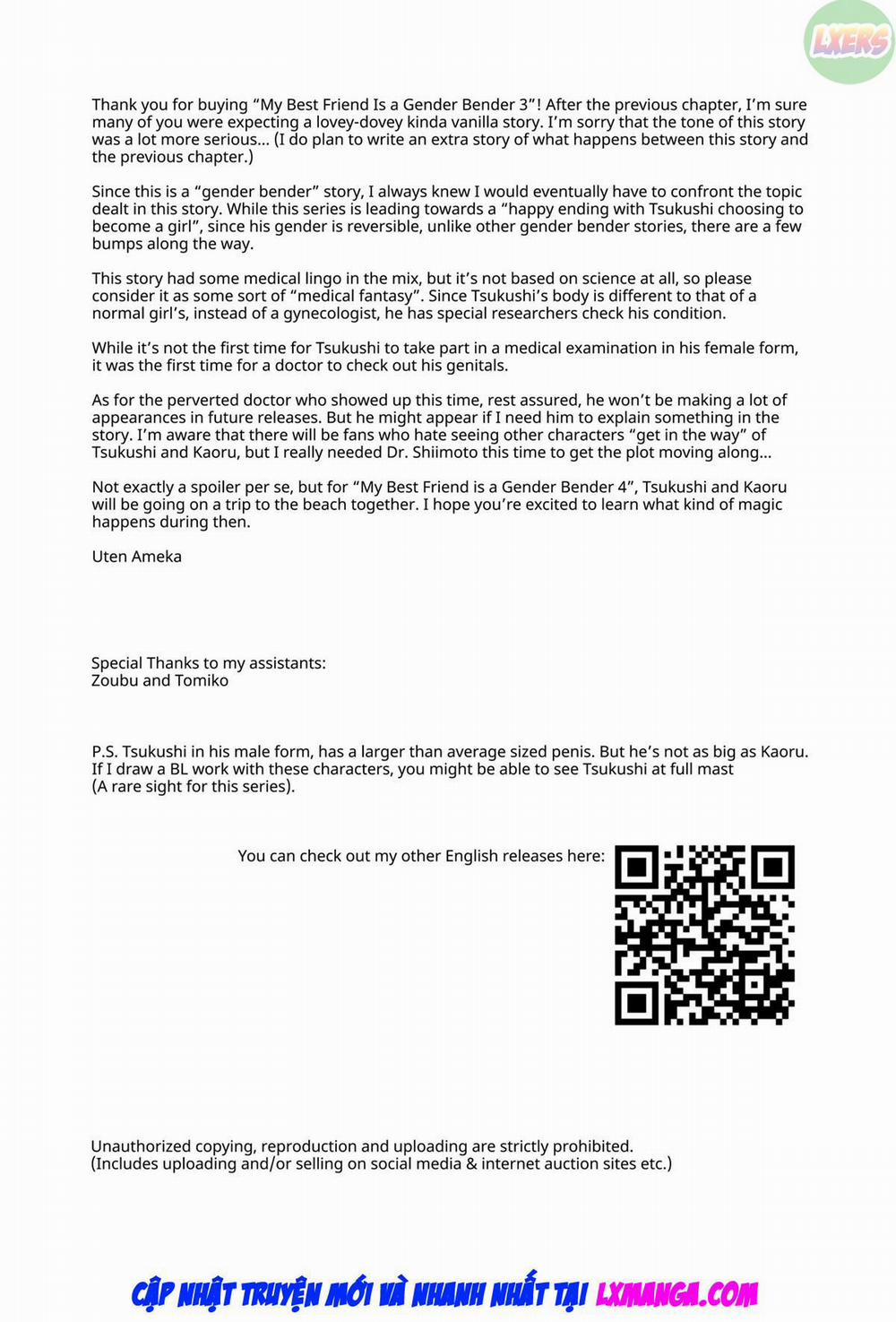 LXERS

Thank you for buying "My Best Friend Is a Gender Bender 3"! After the previous chapter, I'm sure many of you were expecting a lovey-dovey kinda vanilla story. I'm sorry that the tone of this story was a lot more serious… (I do plan to write an extra story of what happens between this story and the previous chapter.)

Since this is a "gender bender" story, I always knew I would eventually have to confront the topic dealt in this story. While this series is leading towards a "happy ending with Tsukushi choosing to become a girl", since his gender is reversible, unlike other gender bender stories, there are a few bumps along the way.

This story had some medical lingo in the mix, but it's not based on science at all, so please consider it as some sort of "medical fantasy". Since Tsukushi's body is different to that of a normal girl's, instead of a gynecologist, he has special researchers check his condition.

While it's not the first time for Tsukushi to take part in a medical examination in his female form, it was the first time for a doctor to check out his genitals.

As for the perverted doctor who showed up this time, rest assured, he won't be making a lot of appearances in future releases. But he might appear if I need him to explain something in the story. I'm aware that there will be fans who hate seeing other characters "get in the way" of Tsukushi and Kaoru, but I really needed Dr. Shiimoto this time to get the plot moving along…

Not exactly a spoiler per se, but for "My Best Friend is a Gender Bender 4", Tsukushi and Kaoru will be going on a trip to the beach together. I hope you're excited to learn what kind of magic happens during then.

Uten Ameka

Special Thanks to my assistants:
Zoubu and Tomiko

P.S. Tsukushi in his male form, has a larger than average sized penis. But he's not as big as Kaoru. If I draw a BL work with these characters, you might be able to see Tsukushi at full mast (A rare sight for this series).

You can check out my other English releases here:

Unauthorized copying, reproduction and uploading are strictly prohibited.
(Includes uploading and/or selling on social media & internet auction sites etc.)

CẬP NHẬT TRUYỆN MỚI VÀ NHANH NHẤT TẠI LXMANGA.COM